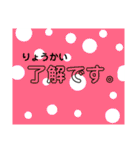 りょうかい
了解です。